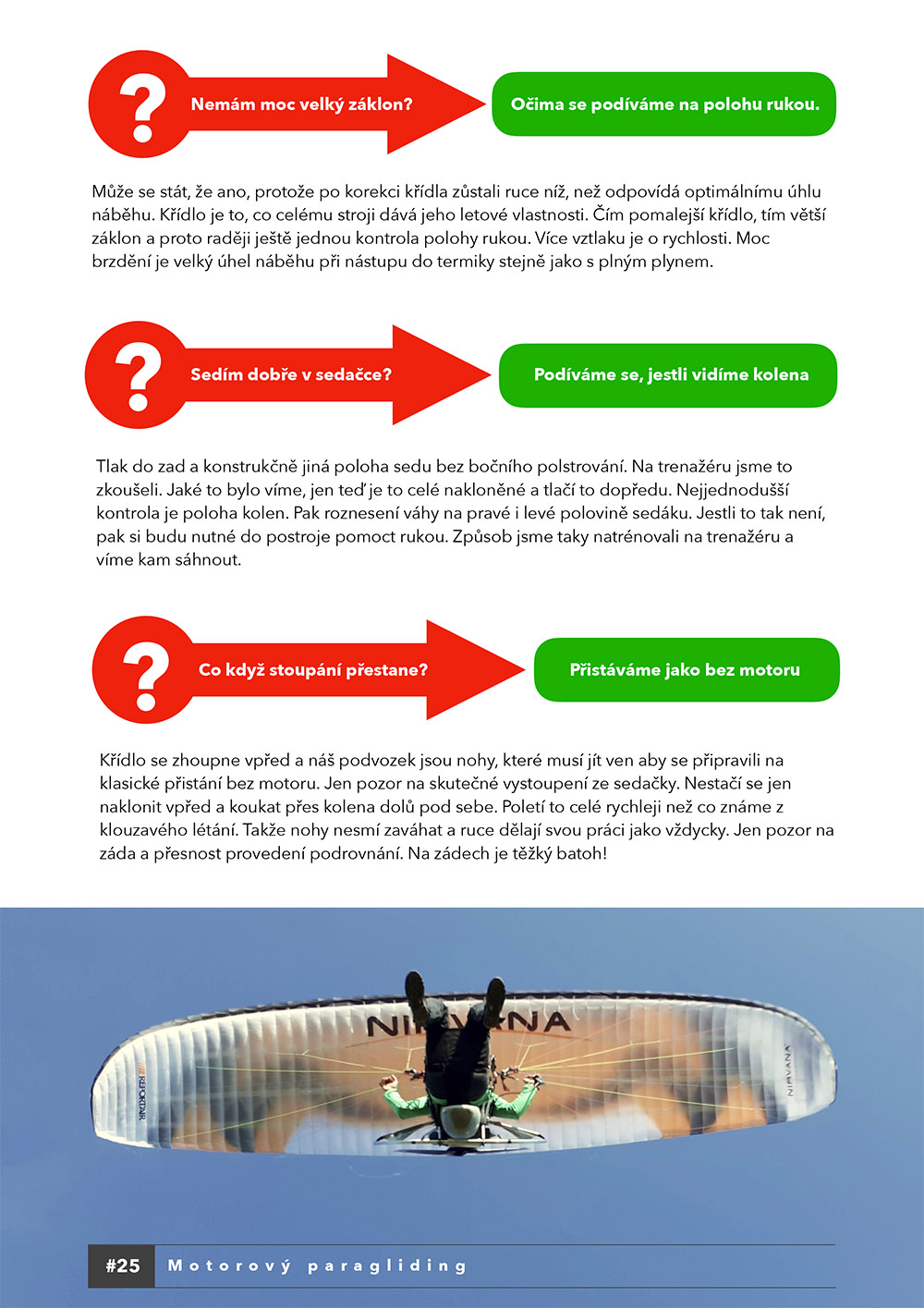 ?

Nemám moc velký záklon?

Očima se podíváme na polohu rukou.

Může se stát, že ano, protože po korekci křídla zůstali ruce níž, než odpovídá optimálnímu úhlu náběhu. Křídlo je to, co celému stroji dává jeho letové vlastnosti. Čím pomalejší křídlo, tím větší záklon a proto raději ještě jednou kontrola polohy rukou. Více vztlaku je o rychlosti. Moc brzdění je velký úhel náběhu při nástupu do termiky stejně jako s plným plynem.

?

Sedím dobře v sedačce?

Podíváme se, jestli vidíme kolena

Tlak do zad a konstrukčně jiná poloha sedu bez bočního polstrování. Na trenažéru jsme to zkoušeli. Jaké to bylo víme, jen teď je to celé nakloněné a tlačí to dopředu. Nejjednodušší kontrola je poloha kolen. Pak roznesení váhy na pravé i levé polovině sedáku. Jestli to tak není, pak si budu nutné do postroje pomoct rukou. Způsob jsme taky natrénovali na trenažéru a víme kam sáhnout.

?

Co když stoupání přestane?

Přistáváme jako bez motoru

Křídlo se zhoupne vpřed a náš podvozek jsou nohy, které musí jít ven aby se připravili na klasické přistání bez motoru. Jen pozor na skutečné vystoupení ze sedačky. Nestačí se jen naklonit vpřed a koukat přes kolena dolů pod sebe. Poletí to celé rychleji než co známe z klouzavého létání. Takže nohy nesmí zaváhat a ruce dělají svou práci jako vždycky. Jen pozor na záda a přesnost provedení podrovnání. Na zádech je těžký batoh!

NIRVANA

REPORTAIR

NIRVANA

#25 Motorový paragliding